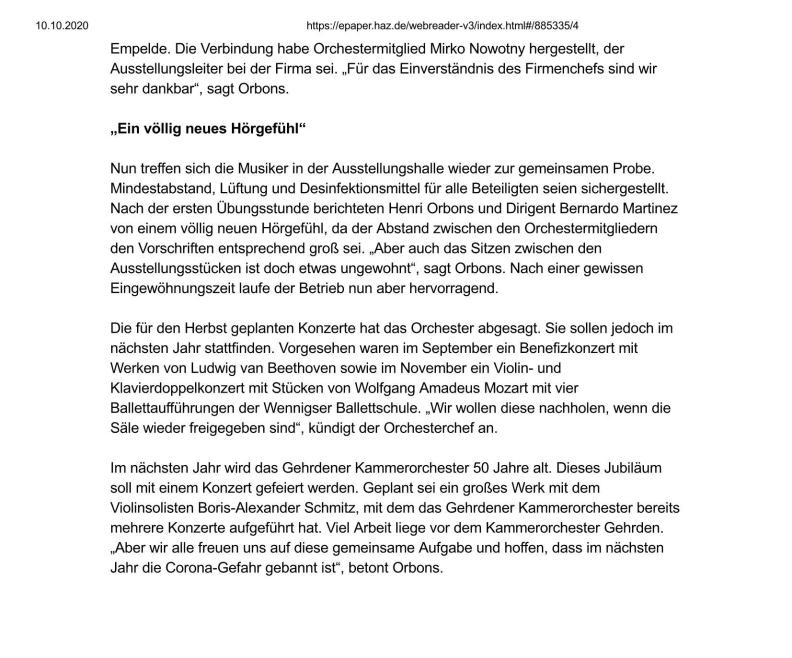 10.10.2020 https://epaper.haz.de/webreader-v3/index.html#/885335/4

Empelde. Die Verbindung habe Orchestermitglied Mirko Nowotny hergestellt, der Ausstellungsleiter bei der Firma sei. „Für das Einverständnis des Firmenchefs sind wir sehr dankbar“, sagt Orbons.

„Ein völlig neues Hörgefühl“

Nun treffen sich die Musiker in der Ausstellungshalle wieder zur gemeinsamen Probe. Mindestabstand, Lüftung und Desinfektionsmittel für alle Beteiligten seien sichergestellt. Nach der ersten Übungsstunde berichteten Henri Orbons und Dirigent Bernardo Martinez von einem völlig neuen Hörgefühl, da der Abstand zwischen den Orchestermitgliedern den Vorschriften entsprechend groß sei. „Aber auch das Sitzen zwischen den Ausstellungsstücken ist doch etwas ungewohnt“, sagt Orbons. Nach einer gewissen Eingewöhnungszeit laufe der Betrieb nun aber hervorragend.

Die für den Herbst geplanten Konzerte hat das Orchester abgesagt. Sie sollen jedoch im nächsten Jahr stattfinden. Vorgesehen waren im September ein Benefizkonzert mit Werken von Ludwig van Beethoven sowie im November ein Violin- und Klavierdoppelkonzert mit Stücken von Wolfgang Amadeus Mozart mit vier Ballettaufführungen der Wennigser Ballettschule. „Wir wollen diese nachholen, wenn die Säle wieder freigegeben sind“, kündigt der Orchesterchef an.

Im nächsten Jahr wird das Gehrdener Kammerorchester 50 Jahre alt. Dieses Jubiläum soll mit einem Konzert gefeiert werden. Geplant sei ein großes Werk mit dem Violinsolisten Boris-Alexander Schmitz, mit dem das Gehrdener Kammerorchester bereits mehrere Konzerte aufgeführt hat. Viel Arbeit liege vor dem Kammerorchester Gehrden. „Aber wir alle freuen uns auf diese gemeinsame Aufgabe und hoffen, dass im nächsten Jahr die Corona-Gefahr gebannt ist“, betont Orbons.